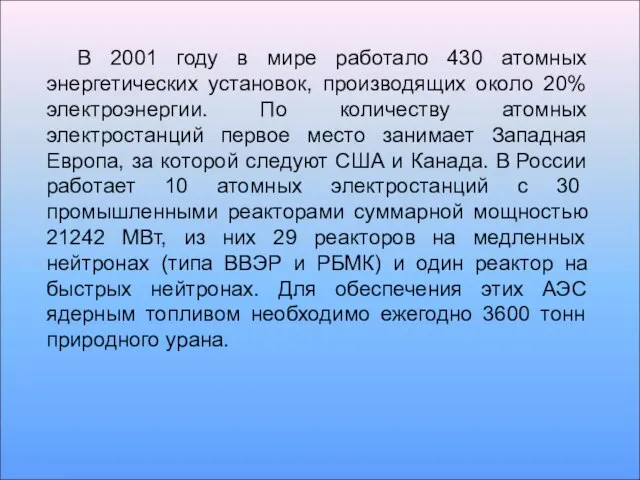 В 2001 году в мире работало 430 атомных энергетических установок, производящих около 20% электроэнергии. По количеству атомных электростанций первое место занимает Западная Европа, за которой следуют США и Канада. В России работает 10 атомных электростанций с 30 промышленными реакторами суммарной мощностью 21242 МВт, из них 29 реакторов на медленных нейтронах (типа ВВЭР и РБМК) и один реактор на быстрых нейтронах. Для обеспечения этих АЭС ядерным топливом необходимо ежегодно 3600 тонн природного урана.